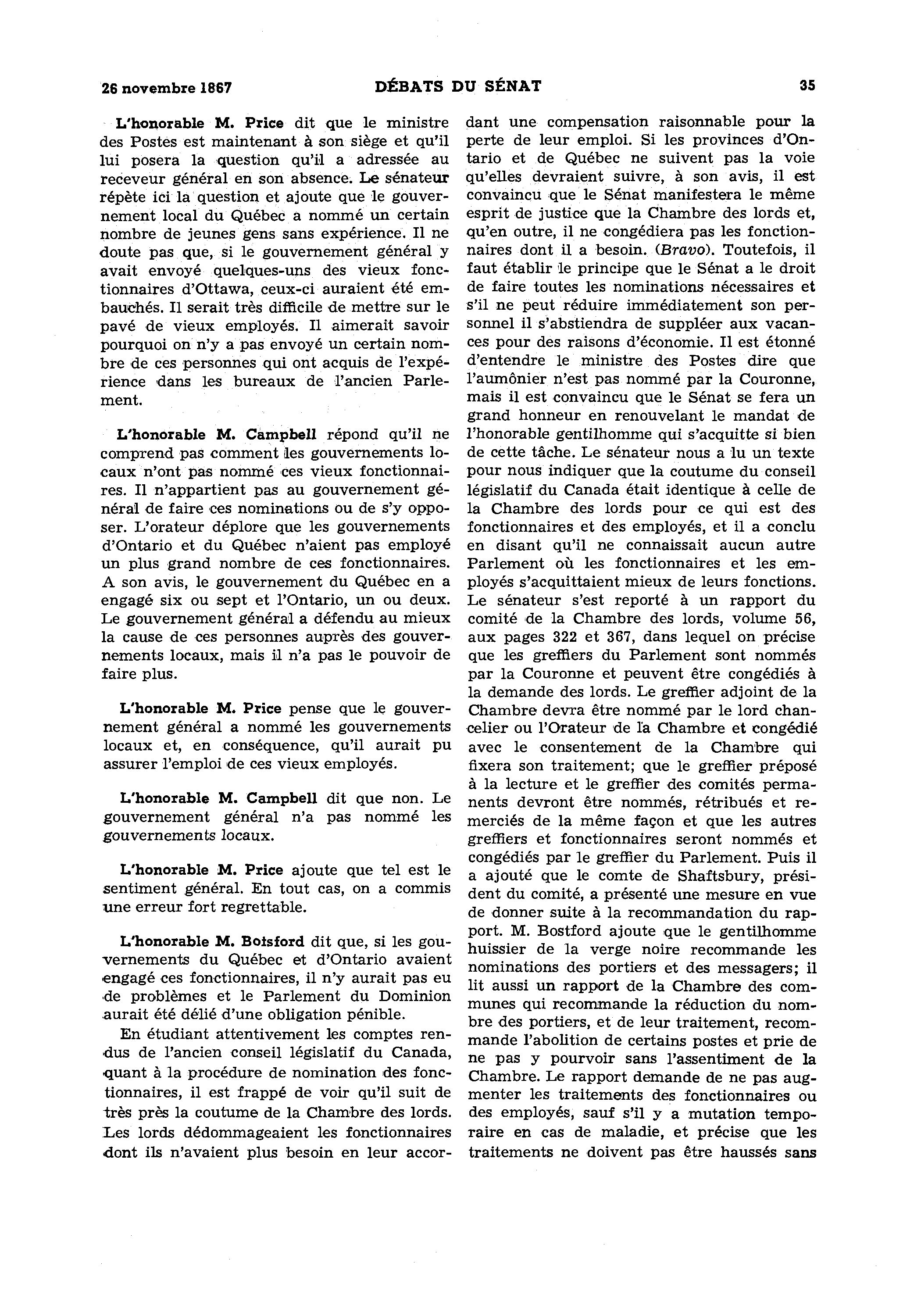 26 novembre 1867 DÉBATS DU SÉNAT 35

L'honorable M. Price dit que le ministre des Postes est maintenant à son siège et qu'il lui posera la question qu'il a adressée au receveur général en son absence. Le sénateur répète ici la question et ajoute que le gouvernement local du Québec a nommé un certain nombre de jeunes gens sans expérience. Il ne doute pas que, si le gouvernement général y avait envoyé quelques-uns des vieux fonctionnaires d'Ottawa, ceux-ci auraient été embauchés. Il serait très difficile de mettre sur le pavé de vieux employés. Il aimerait savoir pourquoi on n'y a pas envoyé un certain nombre de ces personnes qui ont acquis de l'expérience dans les bureaux de l'ancien Parlement.

L'honorable M. Campbell répond qu'il ne comprend pas comment les gouvernements locaux n'ont pas nommé ces vieux fonctionnaires. Il n'appartient pas au gouvernement général de faire ces nominations ou de s'y opposer. L'orateur déplore que les gouvernements d'Ontario et du Québec n'aient pas employé un plus grand nombre de ces fonctionnaires. A son avis, le gouvernement du Québec en a engagé six ou sept et l'Ontario, un ou deux. Le gouvernement général a défendu au mieux la cause de ces personnes auprès des gouvernements locaux, mais il n'a pas le pouvoir de faire plus.

L'honorable M. Price pense que le gouvernement général a nommé les gouvernements locaux et, en conséquence, qu'il aurait pu assurer l'emploi de ces vieux employés.

L'honorable M. Campbell dit que non. Le gouvernement général n'a pas nommé les gouvernements locaux.

L'honorable M. Price ajoute que tel est le sentiment général. En tout cas, on a commis une erreur fort regrettable.

L'honorable M. Botsford dit que, si les gouvernements du Québec et d'Ontario avaient engagé ces fonctionnaires, il n'y aurait pas eu de problèmes et le Parlement du Dominion aurait été délié d'une obligation pénible.

En étudiant attentivement les comptes rendus de l'ancien conseil législatif du Canada, quant à la procédure de nomination des fonctionnaires, il est frappé de voir qu'il suit de très près la coutume de la Chambre des lords. Les lords dédommageaient les fonctionnaires dont ils n'avaient plus besoin en leur accordant une compensation raisonnable pour la perte de leur emploi. Si les provinces d'Ontario et de Québec ne suivent pas la voie qu'elles devraient suivre, à son avis, il est convaincu que le Sénat manifestera le même esprit de justice que la Chambre des lords et, qu'en outre, il ne congédiera pas les fonctionnaires dont il a besoin. (Bravo). Toutefois, il faut établir le principe que le Sénat a le droit de faire toutes les nominations nécessaires et s'il ne peut réduire immédiatement son personnel il s'abstiendra de suppléer aux vacances pour des raisons d'économie. Il est étonné d'entendre le ministre des Postes dire que l'aumônier n'est pas nommé par la Couronne, mais il est convaincu que le Sénat se fera un grand honneur en renouvelant le mandat de l'honorable gentilhomme qui s'acquitte si bien de cette tâche. Le sénateur nous a lu un texte pour nous indiquer que la coutume du conseil législatif du Canada était identique à celle de la Chambre des lords pour ce qui est des fonctionnaires et des employés, et il a conclu en disant qu'il ne connaissait aucun autre Parlement où les fonctionnaires et les employés s'acquittaient mieux de leurs fonctions. Le sénateur s'est reporté à un rapport du comité de la Chambre des lords, volume 56, aux pages 322 et 367, dans lequel on précise que les greffiers du Parlement sont nommés par la Couronne et peuvent être congédiés à la demande des lords. Le greffier adjoint de la Chambre devra être nommé par le lord chancelier ou l'Orateur de la Chambre et congédié avec le consentement de la Chambre qui fixera son traitement; que le greffier préposé à la lecture et le greffier des comités permanents devront être nommés, rétribués et remerciés de la même façon et que les autres greffiers et fonctionnaires seront nommés et congédiés par le greffier du Parlement. Puis il a ajouté que le comte de Shaftsbury, président du comité, a présenté une mesure en vue de donner suite à la recommandation du rapport. M. Bostford ajoute que le gentilhomme huissier de la verge noire recommande les nominations des portiers et des messagers; il lit aussi un rapport de la Chambre des communes qui recommande la réduction du nombre des portiers, et de leur traitement, recommande l'abolition de certains postes et prie de ne pas y pourvoir sans l'assentiment de la Chambre. Le rapport demande de ne pas augmenter les traitements des fonctionnaires ou des employés, sauf s'il y a mutation temporaire en cas de maladie, et précise que les traitements ne doivent pas être haussés sans